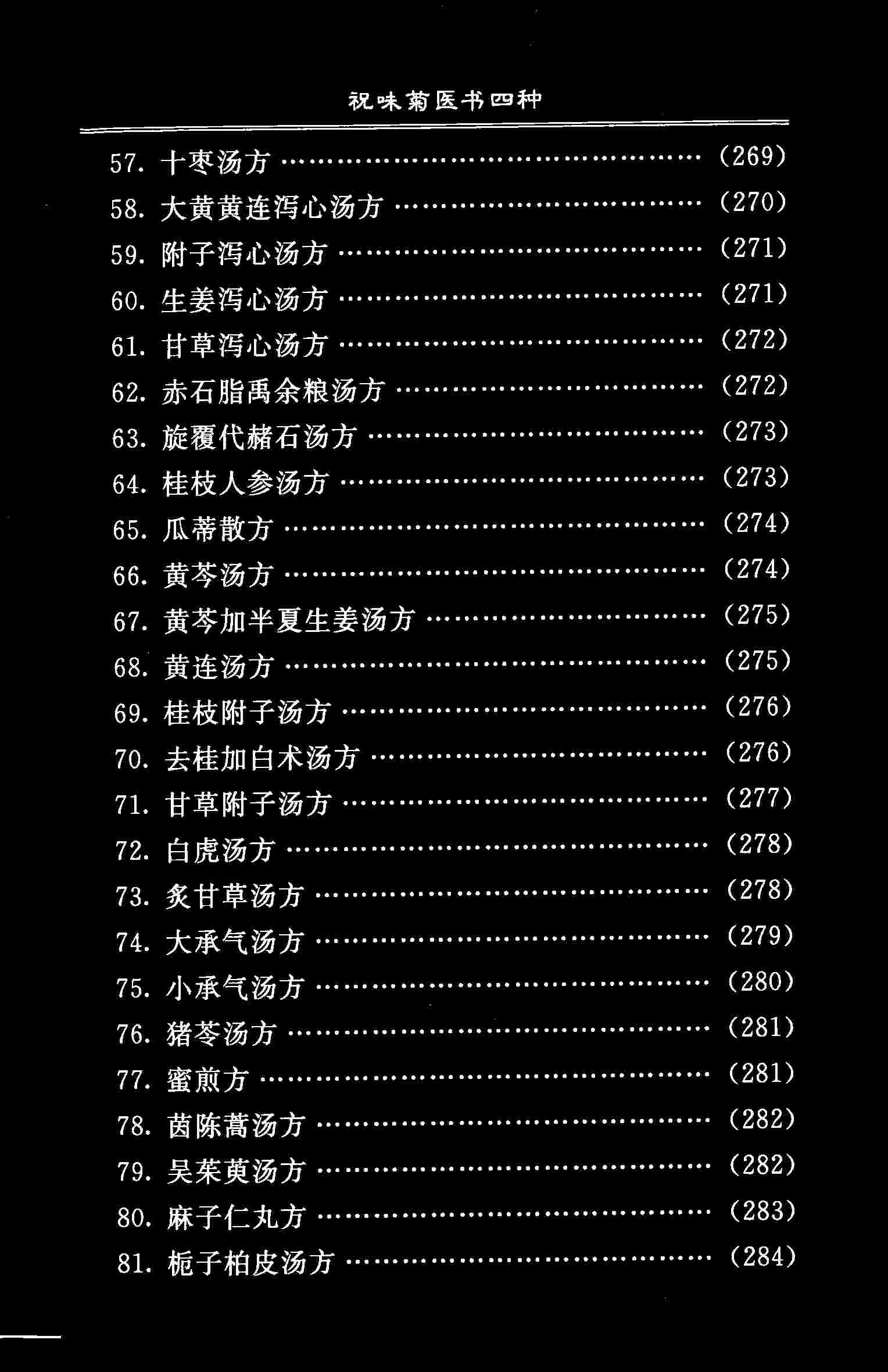 祝味菊医书四种

57.十枣汤方 (269)
58.大黄黄连泻心汤方 (270)
59.附子泻心汤方 (271)
60.生姜泻心汤方 (271)
61.甘草泻心汤方 (272)
62.赤石脂禹余粮汤方 (272)
63.旋覆代赭石汤方 (273)
64.桂枝人参汤方 (273)
65.瓜蒂散方 (274)
66.黄芩汤方 (274)
67.黄芩加半夏生姜汤方 (275)
68.黄连汤方 (275)
69.桂枝附子汤方 (276)
70.去桂加白术汤方 (276)
71.甘草附子汤方 (277)
72.白虎汤方 (278)
73.炙甘草汤方 (278)
74.大承气汤方 (279)
75.小承气汤方 (280)
76.猪苓汤方 (281)
77.蜜煎方 (281)
78.茵陈蒿汤方 (282)
79.吴茱萸汤方 (282)
80.麻子仁丸方 (283)
81.栀子柏皮汤方 (284)